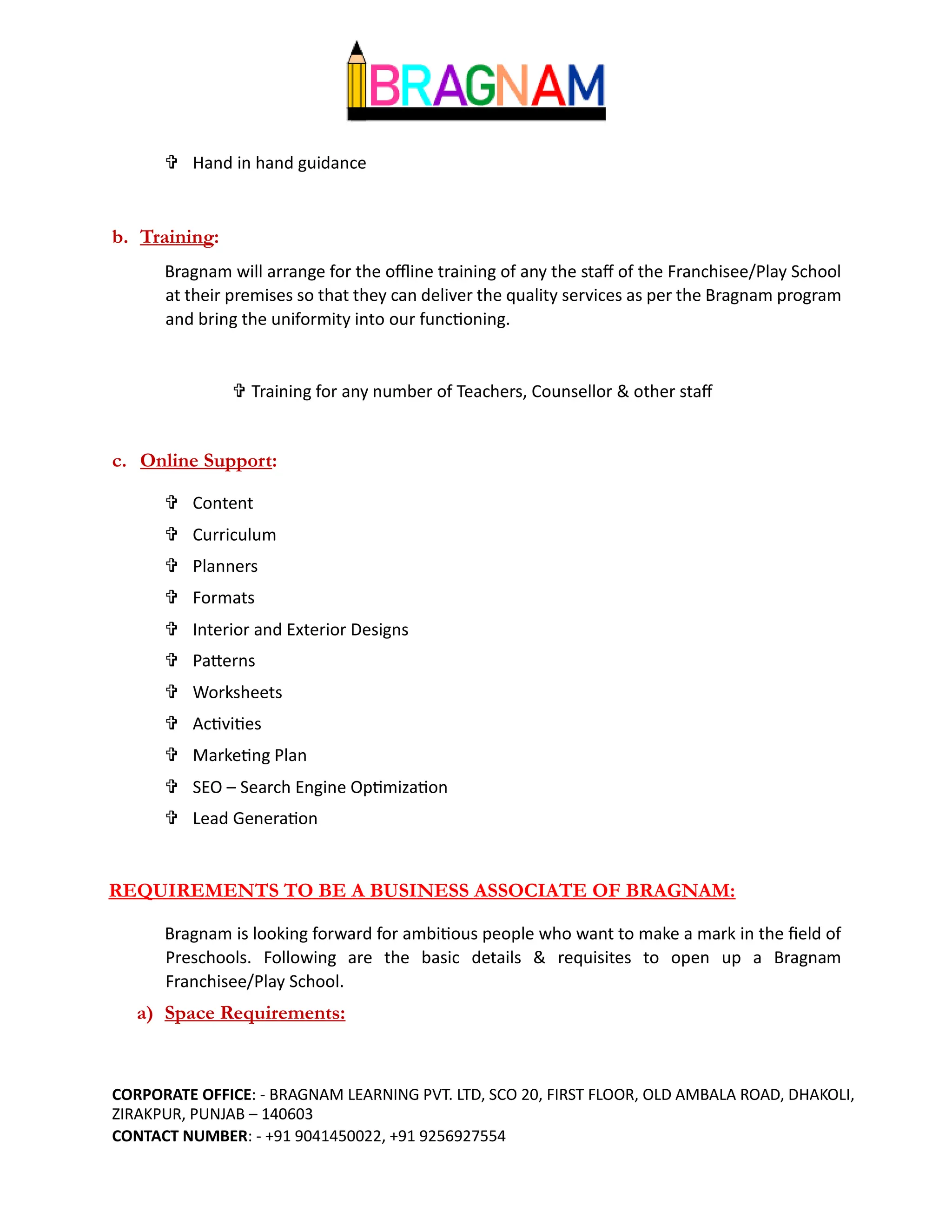 BRAGNAM

✞ Hand in hand guidance

b. Training:

Bragnam will arrange for the offline training of any the staff of the Franchisee/Play School at their premises so that they can deliver the quality services as per the Bragnam program and bring the uniformity into our functioning.

✞ Training for any number of Teachers, Counsellor & other staff

c. Online Support:

✞ Content
✞ Curriculum
✞ Planners
✞ Formats
✞ Interior and Exterior Designs
✞ Patterns
✞ Worksheets
✞ Activities
✞ Marketing Plan
✞ SEO – Search Engine Optimization
✞ Lead Generation

REQUIREMENTS TO BE A BUSINESS ASSOCIATE OF BRAGNAM:

Bragnam is looking forward for ambitious people who want to make a mark in the field of Preschools. Following are the basic details & requisites to open up a Bragnam Franchisee/Play School.

a) Space Requirements:

CORPORATE OFFICE: - BRAGNAM LEARNING PVT. LTD, SCO 20, FIRST FLOOR, OLD AMBALA ROAD, DHAKOLI, ZIRAKPUR, PUNJAB – 140603
CONTACT NUMBER: - +91 9041450022, +91 9256927554